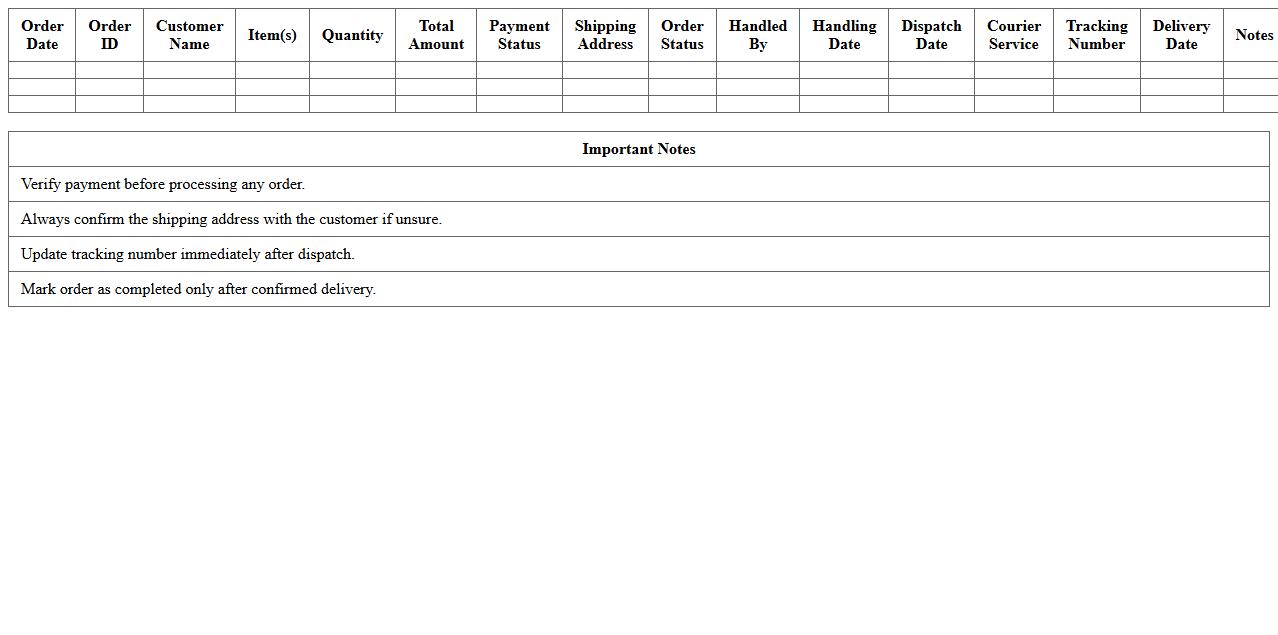 | Order Date | Order ID | Customer Name | Item(s) | Quantity | Total Amount | Payment Status | Shipping Address | Order Status | Handled By | Handling Date | Dispatch Date | Courier Service | Tracking Number | Delivery Date | Notes |
|---|---|---|---|---|---|---|---|---|---|---|---|---|---|---|---|
| | | | | | | | | | | | | | | | |
| | | | | | | | | | | | | | | | |
| | | | | | | | | | | | | | | | |

| Important Notes |
|---|
| Verify payment before processing any order. |
| Always confirm the shipping address with the customer if unsure. |
| Update tracking number immediately after dispatch. |
| Mark order as completed only after confirmed delivery. |